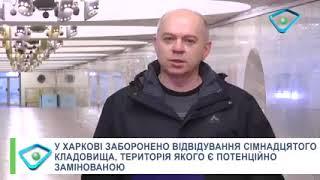 У ХАРКОВІ ЗАБОРОНЕНО ВІДВІДУВАННЯ СІМНАДЦЯТОГО КЛАДОВИЩА, ТЕРИТОРІЯ ЯКОГО Є ПОТЕНЦІЙНО ЗАМІНОВАНОЮ